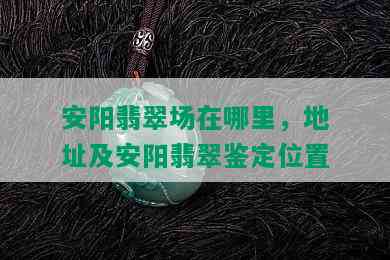 安阳翡翠场在哪里，地址及安阳翡翠鉴定位置